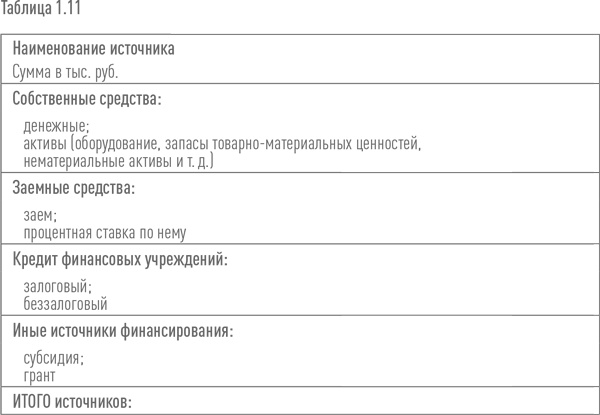 Таблица 1.11

| Наименование источника<br>Сумма в тыс. руб. |
|---|
| Собственные средства:<br>денежные;<br>активы (оборудование, запасы товарно-материальных ценностей, нематериальные активы и т. д.) |
| Заемные средства:<br>заем;<br>процентная ставка по нему |
| Кредит финансовых учреждений:<br>залоговый;<br>беззалоговый |
| Иные источники финансирования:<br>субсидия;<br>грант |
| ИТОГО источников: |